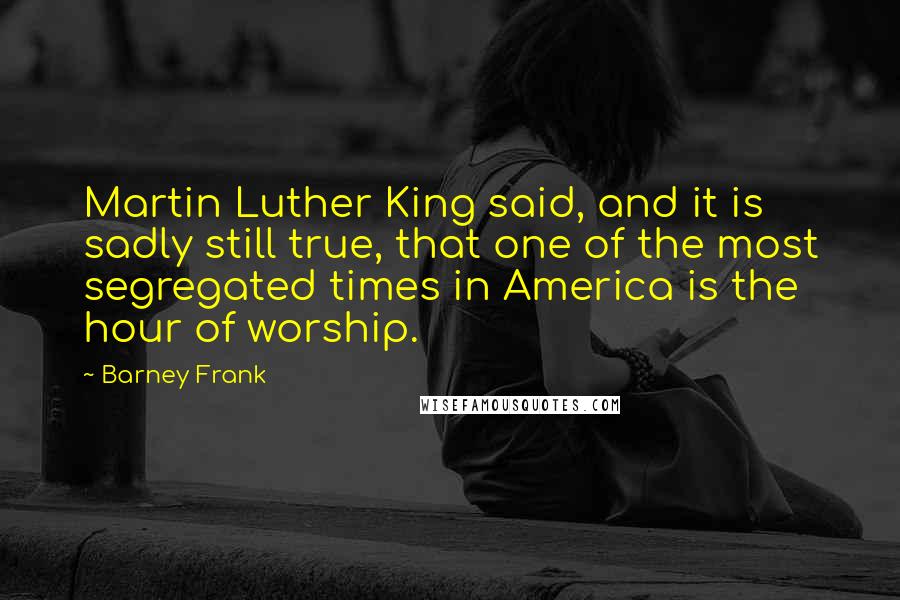 Martin Luther King said, and it is sadly still true, that one of the most segregated times in America is the hour of worship.

~ Barney Frank

WISEFAMOUSQUOTES.COM